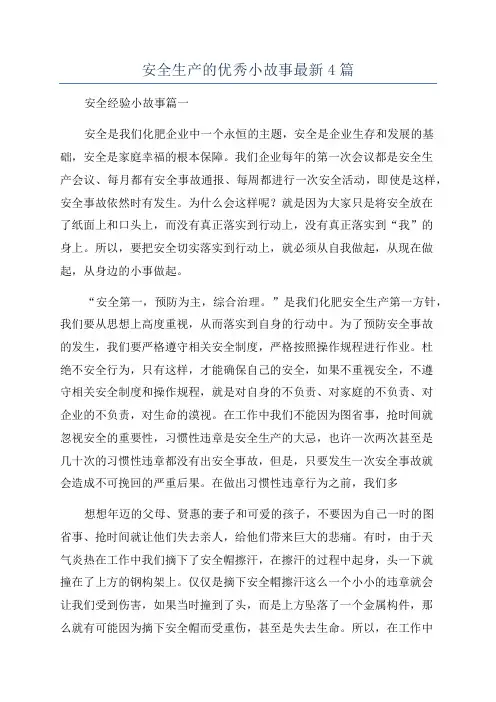 安全生产的优秀小故事最新4篇

安全经验小故事篇一

安全是我们化肥企业中一个永恒的主题，安全是企业生存和发展的基础，安全是家庭幸福的根本保障。我们企业每年的第一次会议都是安全生产会议、每月都有安全事故通报、每周都进行一次安全活动，即使是这样，安全事故依然时有发生。为什么会这样呢？就是因为大家只是将安全放在了纸面上和口头上，而没有真正落实到行动上，没有真正落实到“我”的身上。所以，要把安全切实落实到行动上，就必须从自我做起，从现在做起，从身边的小事做起。

“安全第一，预防为主，综合治理。”是我们化肥安全生产第一方针，我们要从思想上高度重视，从而落实到自身的行动中。为了预防安全事故的发生，我们要严格遵守相关安全制度，严格按照操作规程进行作业。杜绝不安全行为，只有这样，才能确保自己的安全，如果不重视安全，不遵守相关安全制度和操作规程，就是对自身的不负责、对家庭的不负责、对企业的不负责，对生命的漠视。在工作中我们不能因为图省事，抢时间就忽视安全的重要性，习惯性违章是安全生产的大忌，也许一次两次甚至是几十次的习惯性违章都没有出安全事故，但是，只要发生一次安全事故就会造成不可挽回的严重后果。在做出习惯性违章行为之前，我们多

想想年迈的父母、贤惠的妻子和可爱的孩子，不要因为自己一时的图省事、抢时间就让他们失去亲人，给他们带来巨大的悲痛。有时，由于天气炎热在工作中我们摘下了安全帽擦汗，在擦汗的过程中起身，头一下就撞在了上方的钢构架上。仅仅是摘下安全帽擦汗这么一个小小的违章就会让我们受到伤害，如果当时撞到了头，而是上方坠落了一个金属构件，那么就有可能因为摘下安全帽而受重伤，甚至是失去生命。所以，在工作中